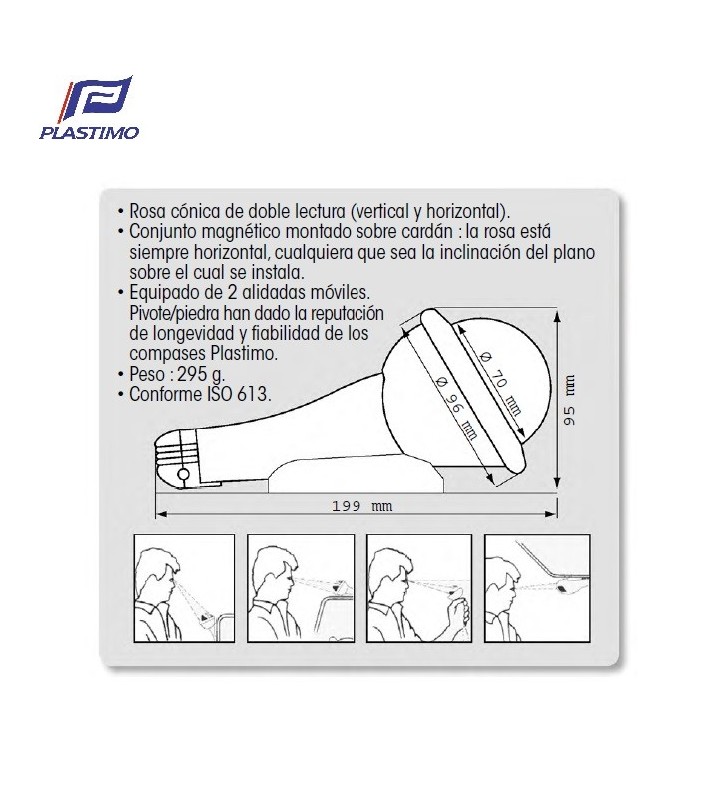 PLASTIMO

• Rosa cónica de doble lectura (vertical y horizontal).
• Conjunto magnético montado sobre cardán : la rosa está siempre horizontal, cualquiera que sea la inclinación del plano sobre el cual se instala.
• Equipado de 2 alidadas móviles. Pivote/piedra han dado la reputación de longevidad y fiabilidad de los compases Plastimo.
• Peso : 295 g.
• Conforme ISO 613.

Ø 70 mm
Ø 96 mm
95 mm
199 mm